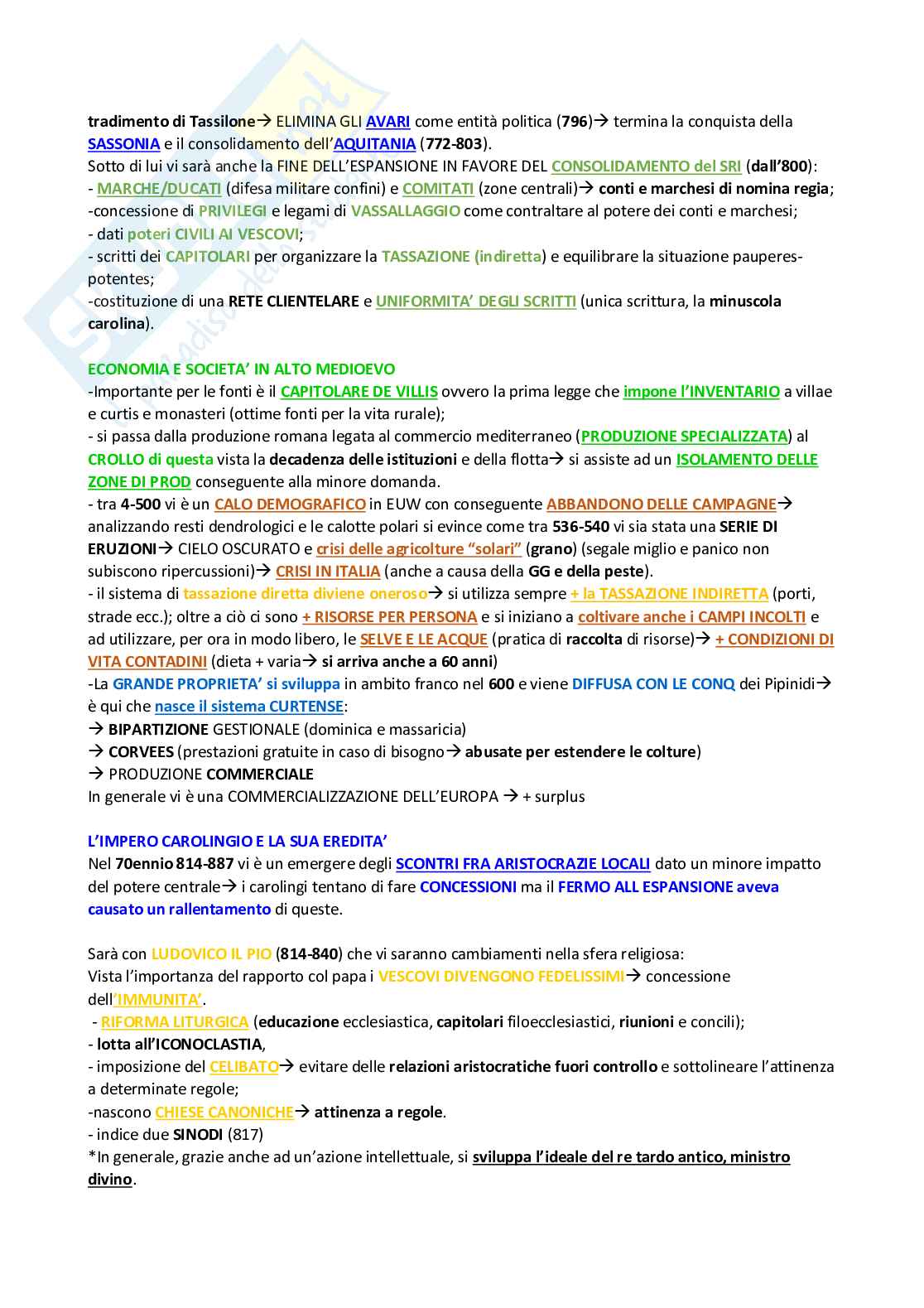 tradimento di Tassilone→ ELIMINA GLI AVARI come entità politica (796)→ termina la conquista della SASSONIA e il consolidamento dell'AQUITANIA (772-803).
Sotto di lui vi sarà anche la FINE DELL'ESPANSIONE IN FAVORE DEL CONSOLIDAMENTO del SRI (dall'800):
- MARCHE/DUCATI (difesa militare confini) e COMITATI (zone centrali)→ conti e marchesi di nomina regia;
-concessione di PRIVILEGI e legami di VASSALLAGGIO come contraltare al potere dei conti e marchesi;
- dati poteri CIVILI AI VESCOVI;
- scritti dei CAPITOLARI per organizzare la TASSAZIONE (indiretta) e equilibrare la situazione pauperes-potentes;
-costituzione di una RETE CLIENTELARE e UNIFORMITA' DEGLI SCRITTI (unica scrittura, la minuscola carolina).

ECONOMIA E SOCIETA' IN ALTO MEDIOEVO
-Importante per le fonti è il CAPITOLARE DE VILLIS ovvero la prima legge che impone l'INVENTARIO a villae e curtis e monasteri (ottime fonti per la vita rurale);
- si passa dalla produzione romana legata al commercio mediterraneo (PRODUZIONE SPECIALIZZATA) al CROLLO di questa vista la decadenza delle istituzioni e della flotta→ si assiste ad un ISOLAMENTO DELLE ZONE DI PROD conseguente alla minore domanda.
- tra 4-500 vi è un CALO DEMOGRAFICO in EUW con conseguente ABBANDONO DELLE CAMPAGNE→ analizzando resti dendrologici e le calotte polari si evince come tra 536-540 vi sia stata una SERIE DI ERUZIONI→ CIELO OSCURATO e crisi delle agricolture "solari" (grano) (segale miglio e panico non subiscono ripercussioni)→ CRISI IN ITALIA (anche a causa della GG e della peste).
- il sistema di tassazione diretta diviene oneroso→ si utilizza sempre + la TASSAZIONE INDIRETTA (porti, strade ecc.); oltre a ciò ci sono + RISORSE PER PERSONA e si iniziano a coltivare anche i CAMPI INCOLTI e ad utilizzare, per ora in modo libero, le SELVE E LE ACQUE (pratica di raccolta di risorse)→ + CONDIZIONI DI VITA CONTADINI (dieta + varia→ si arriva anche a 60 anni)
-La GRANDE PROPRIETA' si sviluppa in ambito franco nel 600 e viene DIFFUSA CON LE CONQ dei Pipinidi→ è qui che nasce il sistema CURTENSE:
→ BIPARTIZIONE GESTIONALE (dominica e massaricia)
→ CORVEES (prestazioni gratuite in caso di bisogno→ abusate per estendere le colture)
→ PRODUZIONE COMMERCIALE
In generale vi è una COMMERCIALIZZAZIONE DELL'EUROPA → + surplus

L'IMPERO CAROLINGIO E LA SUA EREDITA'
Nel 70ennio 814-887 vi è un emergere degli SCONTRI FRA ARISTOCRAZIE LOCALI dato un minore impatto del potere centrale→ i carolingi tentano di fare CONCESSIONI ma il FERMO ALL ESPANSIONE aveva causato un rallentamento di queste.

Sarà con LUDOVICO IL PIO (814-840) che vi saranno cambiamenti nella sfera religiosa:
Vista l'importanza del rapporto col papa i VESCOVI DIVENGONO FEDELISSIMI→ concessione dell'IMMUNITA'.
- RIFORMA LITURGICA (educazione ecclesiastica, capitolari filoecclesiastici, riunioni e concili);
- lotta all'ICONOCLASTIA,
- imposizione del CELIBATO→ evitare delle relazioni aristocratiche fuori controllo e sottolineare l'attinenza a determinate regole;
-nascono CHIESE CANONICHE→ attinenza a regole.
- indice due SINODI (817)
*In generale, grazie anche ad un'azione intellettuale, si sviluppa l'ideale del re tardo antico, ministro divino.